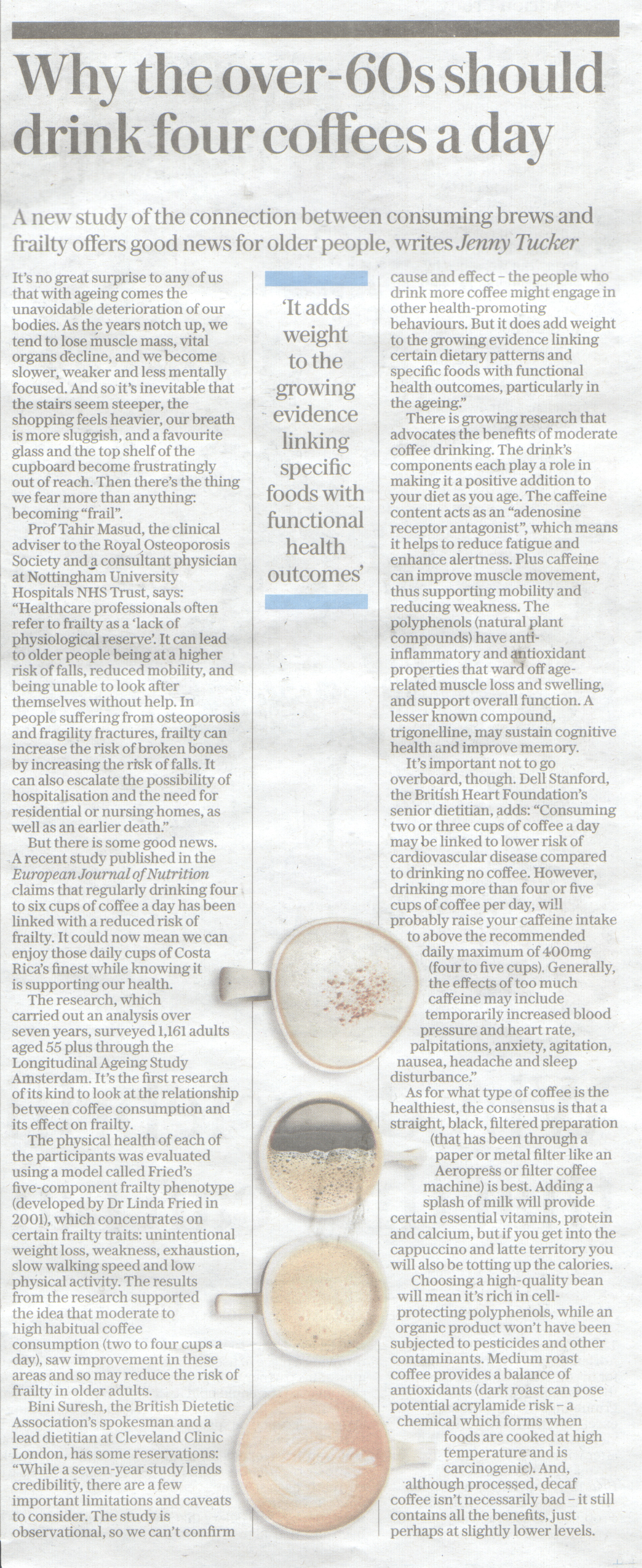 Why the over-60s should drink four coffees a day

A new study of the connection between consuming brews and frailty offers good news for older people, writes Jenny Tucker

It's no great surprise to any of us that with ageing comes the unavoidable deterioration of our bodies. As the years notch up, we tend to lose muscle mass, vital organs decline, and we become slower, weaker and less mentally focused. And so it's inevitable that the stairs seem steeper, the shopping feels heavier, our breath is more sluggish, and a favourite glass and the top shelf of the cupboard become frustratingly out of reach. Then there's the thing we fear more than anything: becoming "frail".

Prof Tahir Masud, the clinical adviser to the Royal Osteoporosis Society and a consultant physician at Nottingham University Hospitals NHS Trust, says: "Healthcare professionals often refer to frailty as a 'lack of physiological reserve'. It can lead to older people being at a higher risk of falls, reduced mobility, and being unable to look after themselves without help. In people suffering from osteoporosis and fragility fractures, frailty can increase the risk of broken bones by increasing the risk of falls. It can also escalate the possibility of hospitalisation and the need for residential or nursing homes, as well as an earlier death."

But there is some good news. A recent study published in the European Journal of Nutrition claims that regularly drinking four to six cups of coffee a day has been linked with a reduced risk of frailty. It could now mean we can enjoy those daily cups of Costa Rica's finest while knowing it is supporting our health.

The research, which carried out an analysis over seven years, surveyed 1,161 adults aged 55 plus through the Longitudinal Ageing Study Amsterdam. It's the first research of its kind to look at the relationship between coffee consumption and its effect on frailty.

The physical health of each of the participants was evaluated using a model called Fried's five-component frailty phenotype (developed by Dr Linda Fried in 2001), which concentrates on certain frailty traits: unintentional weight loss, weakness, exhaustion, slow walking speed and low physical activity. The results from the research supported the idea that moderate to high habitual coffee consumption (two to four cups a day), saw improvement in these areas and so may reduce the risk of frailty in older adults.

Bini Suresh, the British Dietetic Association's spokesman and a lead dietitian at Cleveland Clinic London, has some reservations: "While a seven-year study lends credibility, there are a few important limitations and caveats to consider. The study is observational, so we can't confirm

'It adds weight to the growing evidence linking specific foods with functional health outcomes'

cause and effect – the people who drink more coffee might engage in other health-promoting behaviours. But it does add weight to the growing evidence linking certain dietary patterns and specific foods with functional health outcomes, particularly in the ageing."

There is growing research that advocates the benefits of moderate coffee drinking. The drink's components each play a role in making it a positive addition to your diet as you age. The caffeine content acts as an "adenosine receptor antagonist", which means it helps to reduce fatigue and enhance alertness. Plus caffeine can improve muscle movement, thus supporting mobility and reducing weakness. The polyphenols (natural plant compounds) have anti-inflammatory and antioxidant properties that ward off age-related muscle loss and swelling, and support overall function. A lesser known compound, trigonelline, may sustain cognitive health and improve memory.

It's important not to go overboard, though. Dell Stanford, the British Heart Foundation's senior dietitian, adds: "Consuming two or three cups of coffee a day may be linked to lower risk of cardiovascular disease compared to drinking no coffee. However, drinking more than four or five cups of coffee per day, will probably raise your caffeine intake to above the recommended daily maximum of 400mg (four to five cups). Generally, the effects of too much caffeine may include temporarily increased blood pressure and heart rate, palpitations, anxiety, agitation, nausea, headache and sleep disturbance."

As for what type of coffee is the healthiest, the consensus is that a straight, black, filtered preparation (that has been through a paper or metal filter like an Aeropress or filter coffee machine) is best. Adding a splash of milk will provide certain essential vitamins, protein and calcium, but if you get into the cappuccino and latte territory you will also be totting up the calories.

Choosing a high-quality bean will mean it's rich in cell-protecting polyphenols, while an organic product won't have been subjected to pesticides and other contaminants. Medium roast coffee provides a balance of antioxidants (dark roast can pose potential acrylamide risk – a chemical which forms when foods are cooked at high temperature and is carcinogenic). And, although processed, decaf coffee isn't necessarily bad – it still contains all the benefits, just perhaps at slightly lower levels.